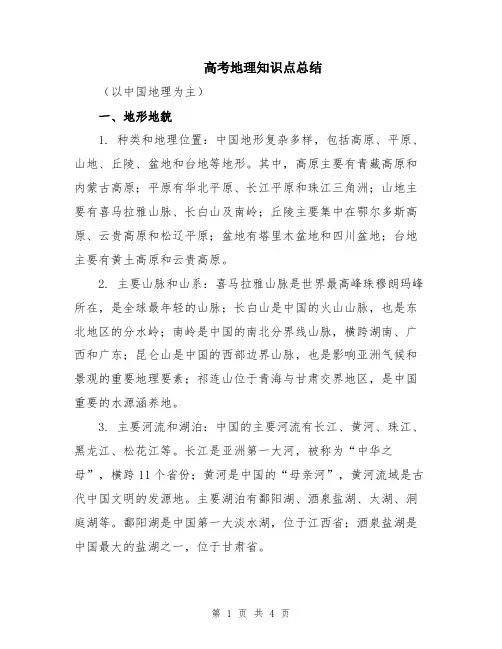 高考地理知识点总结

（以中国地理为主）

一、地形地貌

1. 种类和地理位置：中国地形复杂多样，包括高原、平原、山地、丘陵、盆地和台地等地形。其中，高原主要有青藏高原和内蒙古高原；平原有华北平原、长江平原和珠江三角洲；山地主要有喜马拉雅山脉、长白山及南岭；丘陵主要集中在鄂尔多斯高原、云贵高原和松辽平原；盆地有塔里木盆地和四川盆地；台地主要有黄土高原和云贵高原。

2. 主要山脉和山系：喜马拉雅山脉是世界最高峰珠穆朗玛峰所在，是全球最年轻的山脉；长白山是中国的火山山脉，也是东北地区的分水岭；南岭是中国的南北分界线山脉，横跨湖南、广西和广东；昆仑山是中国的西部边界山脉，也是影响亚洲气候和景观的重要地理要素；祁连山位于青海与甘肃交界地区，是中国重要的水源涵养地。

3. 主要河流和湖泊：中国的主要河流有长江、黄河、珠江、黑龙江、松花江等。长江是亚洲第一大河，被称为“中华之母”，横跨11个省份；黄河是中国的“母亲河”，黄河流域是古代中国文明的发源地。主要湖泊有鄱阳湖、酒泉盐湖、太湖、洞庭湖等。鄱阳湖是中国第一大淡水湖，位于江西省；酒泉盐湖是中国最大的盐湖之一，位于甘肃省。

第 1 页 共 4 页